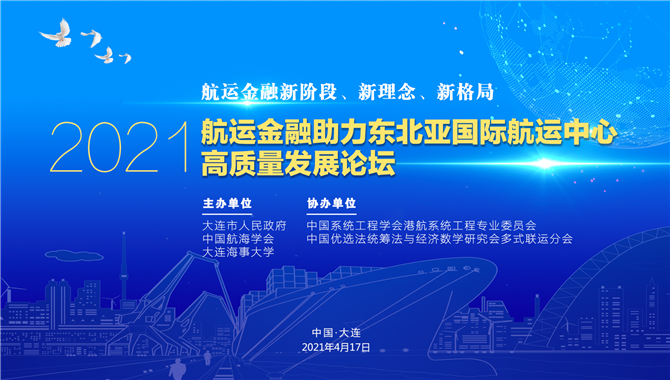 航运金融新阶段、新理念、新格局

2021 航运金融助力东北亚国际航运中心高质量发展论坛

主办单位
大连市人民政府
中国航海学会
大连海事大学

协办单位
中国系统工程学会港航系统工程专业委员会
中国优选法统筹法与经济数学研究会多式联运分会

中国·大连
2021年4月17日